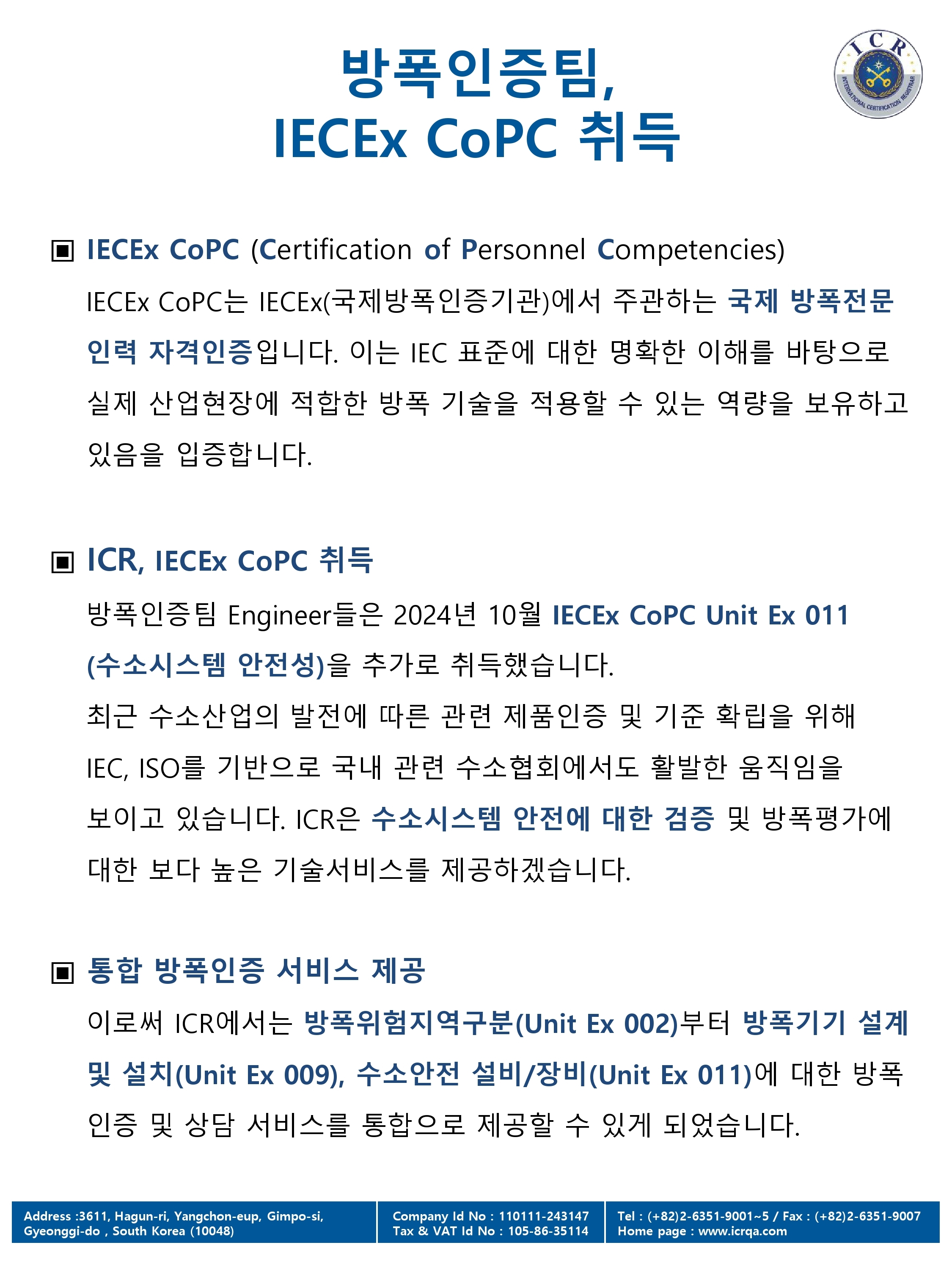 방폭인증팀,
IECEx CoPC 취득

ICR
INTERNATIONAL CERTIFICATION REGISTRAR

▣ IECEx CoPC (Certification of Personnel Competencies)

IECEx CoPC는 IECEx(국제방폭인증기관)에서 주관하는 국제 방폭전문 인력 자격인증입니다. 이는 IEC 표준에 대한 명확한 이해를 바탕으로 실제 산업현장에 적합한 방폭 기술을 적용할 수 있는 역량을 보유하고 있음을 입증합니다.

▣ ICR, IECEx CoPC 취득

방폭인증팀 Engineer들은 2024년 10월 IECEx CoPC Unit Ex 011 (수소시스템 안전성)을 추가로 취득했습니다.

최근 수소산업의 발전에 따른 관련 제품인증 및 기준 확립을 위해 IEC, ISO를 기반으로 국내 관련 수소협회에서도 활발한 움직임을 보이고 있습니다. ICR은 수소시스템 안전에 대한 검증 및 방폭평가에 대한 보다 높은 기술서비스를 제공하겠습니다.

▣ 통합 방폭인증 서비스 제공

이로써 ICR에서는 방폭위험지역구분(Unit Ex 002)부터 방폭기기 설계 및 설치(Unit Ex 009), 수소안전 설비/장비(Unit Ex 011)에 대한 방폭 인증 및 상담 서비스를 통합으로 제공할 수 있게 되었습니다.

Address :3611, Hagun-ri, Yangchon-eup, Gimpo-si, Gyeonggi-do , South Korea (10048)

Company Id No : 110111-243147
Tax & VAT Id No : 105-86-35114

Tel : (+82)2-6351-9001~5 / Fax : (+82)2-6351-9007
Home page : www.icrqa.com